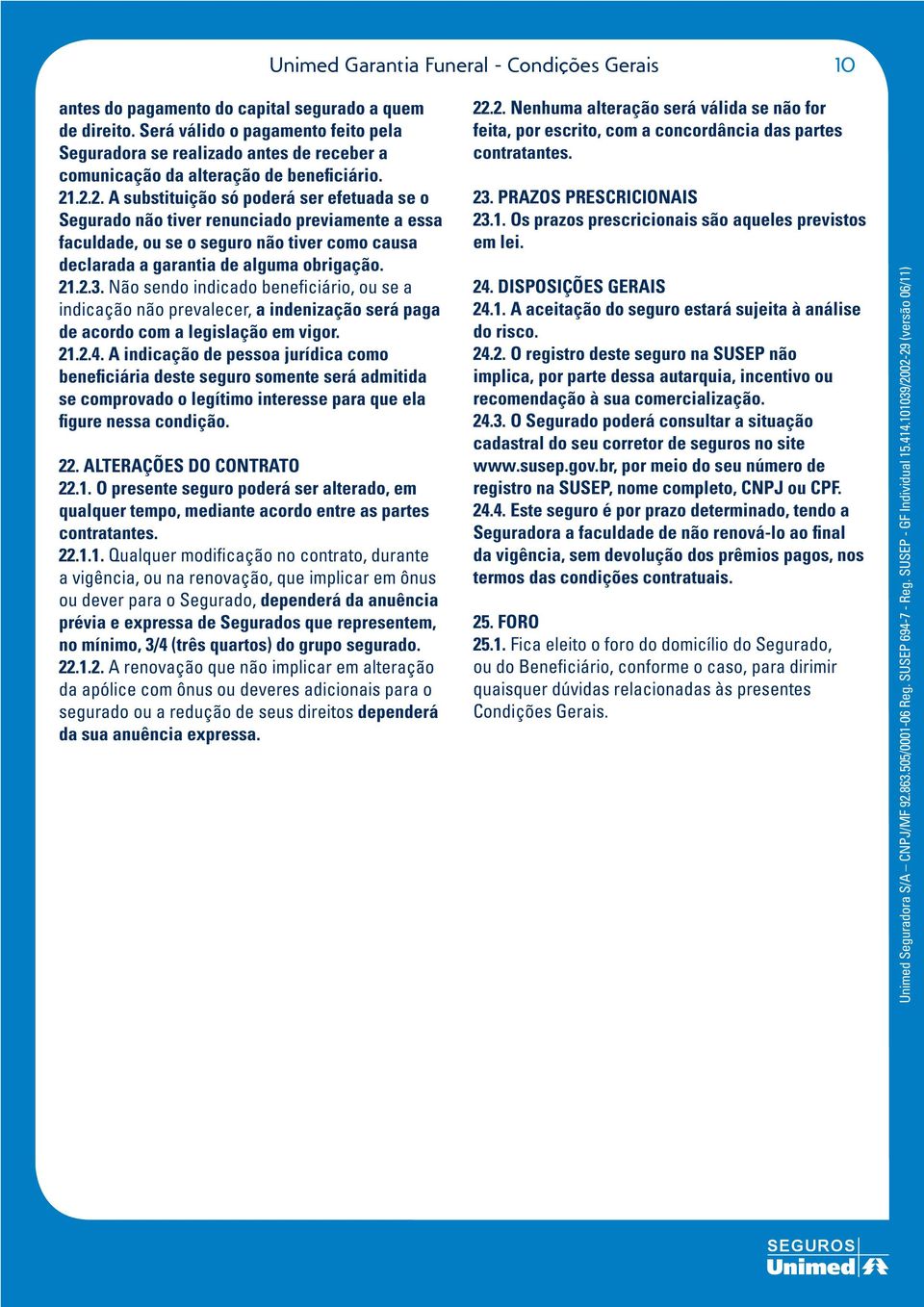 Unimed Garantia Funeral - Condições Gerais 10

antes do pagamento do capital segurado a quem de direito. Será válido o pagamento feito pela Seguradora se realizado antes de receber a comunicação da alteração de beneficiário.
21.2.2. A substituição só poderá ser efetuada se o Segurado não tiver renunciado previamente a essa faculdade, ou se o seguro não tiver como causa declarada a garantia de alguma obrigação.
21.2.3. Não sendo indicado beneficiário, ou se a indicação não prevalecer, a indenização será paga de acordo com a legislação em vigor.
21.2.4. A indicação de pessoa jurídica como beneficiária deste seguro somente será admitida se comprovado o legítimo interesse para que ela figure nessa condição.

22. ALTERAÇÕES DO CONTRATO
22.1. O presente seguro poderá ser alterado, em qualquer tempo, mediante acordo entre as partes contratantes.
22.1.1. Qualquer modificação no contrato, durante a vigência, ou na renovação, que implicar em ônus ou dever para o Segurado, dependerá da anuência prévia e expressa de Segurados que representem, no mínimo, 3/4 (três quartos) do grupo segurado.
22.1.2. A renovação que não implicar em alteração da apólice com ônus ou deveres adicionais para o segurado ou a redução de seus direitos dependerá da sua anuência expressa.

22.2. Nenhuma alteração será válida se não for feita, por escrito, com a concordância das partes contratantes.

23. PRAZOS PRESCRICIONAIS
23.1. Os prazos prescricionais são aqueles previstos em lei.

24. DISPOSIÇÕES GERAIS
24.1. A aceitação do seguro estará sujeita à análise do risco.
24.2. O registro deste seguro na SUSEP não implica, por parte dessa autarquia, incentivo ou recomendação à sua comercialização.
24.3. O Segurado poderá consultar a situação cadastral do seu corretor de seguros no site www.susep.gov.br, por meio do seu número de registro na SUSEP, nome completo, CNPJ ou CPF.
24.4. Este seguro é por prazo determinado, tendo a Seguradora a faculdade de não renová-lo ao final da vigência, sem devolução dos prêmios pagos, nos termos das condições contratuais.

25. FORO
25.1. Fica eleito o foro do domicílio do Segurado, ou do Beneficiário, conforme o caso, para dirimir quaisquer dúvidas relacionadas às presentes Condições Gerais.

Unimed Seguradora S/A – CNPJ/MF 92.863.505/0001-06 Reg. SUSEP 694-7 - Reg. SUSEP - GF Individual 15.414.101039/2002-29 (versão 06/11)

SEGUROS Unimed